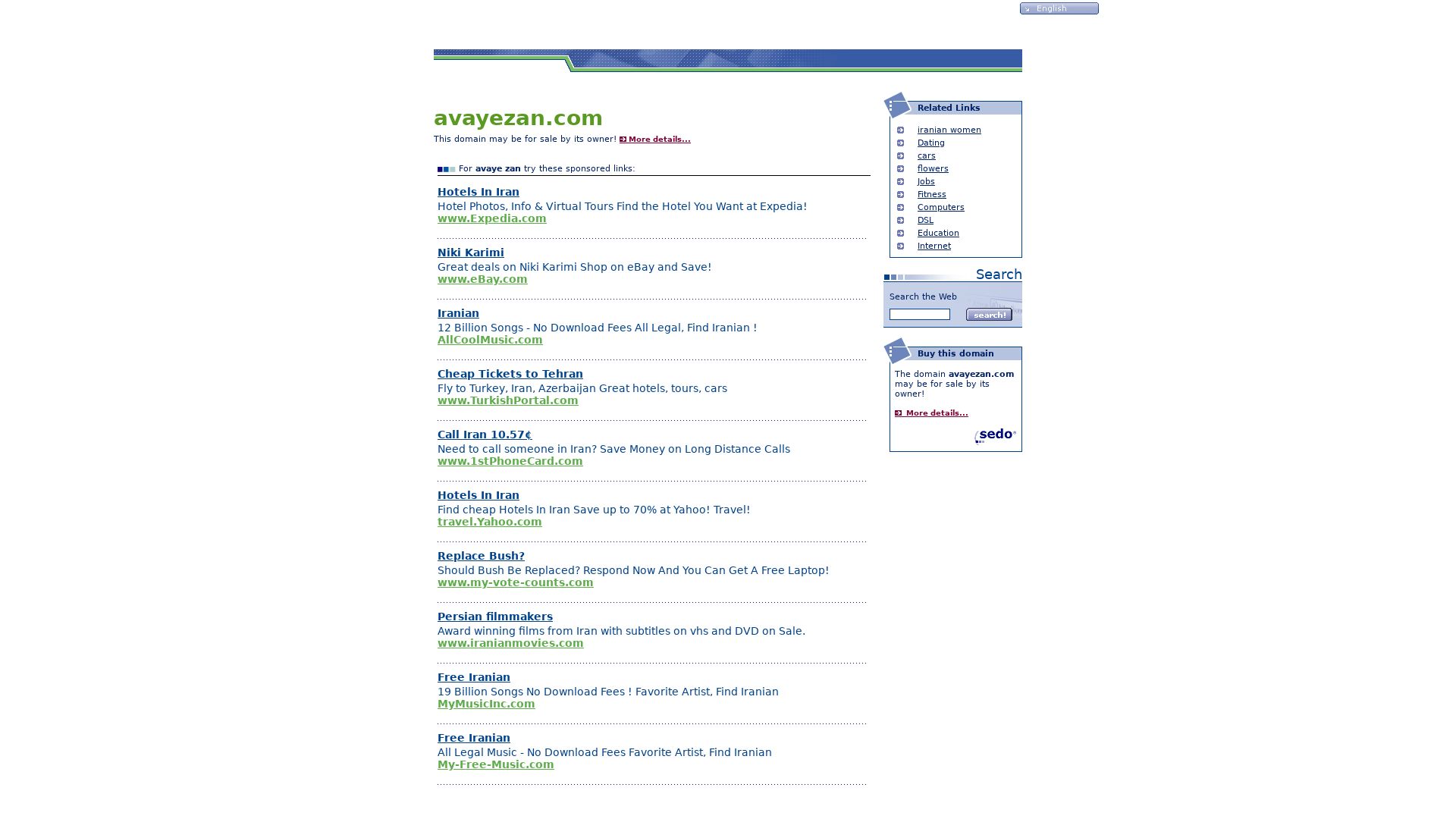 English

avayezan.com

This domain may be for sale by its owner! More details...

For avaye zan try these sponsored links:

Hotels In Iran
Hotel Photos, Info & Virtual Tours Find the Hotel You Want at Expedia!
www.Expedia.com

Niki Karimi
Great deals on Niki Karimi Shop on eBay and Save!
www.eBay.com

Iranian
12 Billion Songs - No Download Fees All Legal, Find Iranian !
AllCoolMusic.com

Cheap Tickets to Tehran
Fly to Turkey, Iran, Azerbaijan Great hotels, tours, cars
www.TurkishPortal.com

Call Iran 10.57¢
Need to call someone in Iran? Save Money on Long Distance Calls
www.1stPhoneCard.com

Hotels In Iran
Find cheap Hotels In Iran Save up to 70% at Yahoo! Travel!
travel.Yahoo.com

Replace Bush?
Should Bush Be Replaced? Respond Now And You Can Get A Free Laptop!
www.my-vote-counts.com

Persian filmmakers
Award winning films from Iran with subtitles on vhs and DVD on Sale.
www.iranianmovies.com

Free Iranian
19 Billion Songs No Download Fees ! Favorite Artist, Find Iranian
MyMusicInc.com

Free Iranian
All Legal Music - No Download Fees Favorite Artist, Find Iranian
My-Free-Music.com

Related Links
iranian women
Dating
cars
flowers
Jobs
Fitness
Computers
DSL
Education
Internet

Search
Search the Web
search!

Buy this domain
The domain avayezan.com may be for sale by its owner!
More details...
sedo